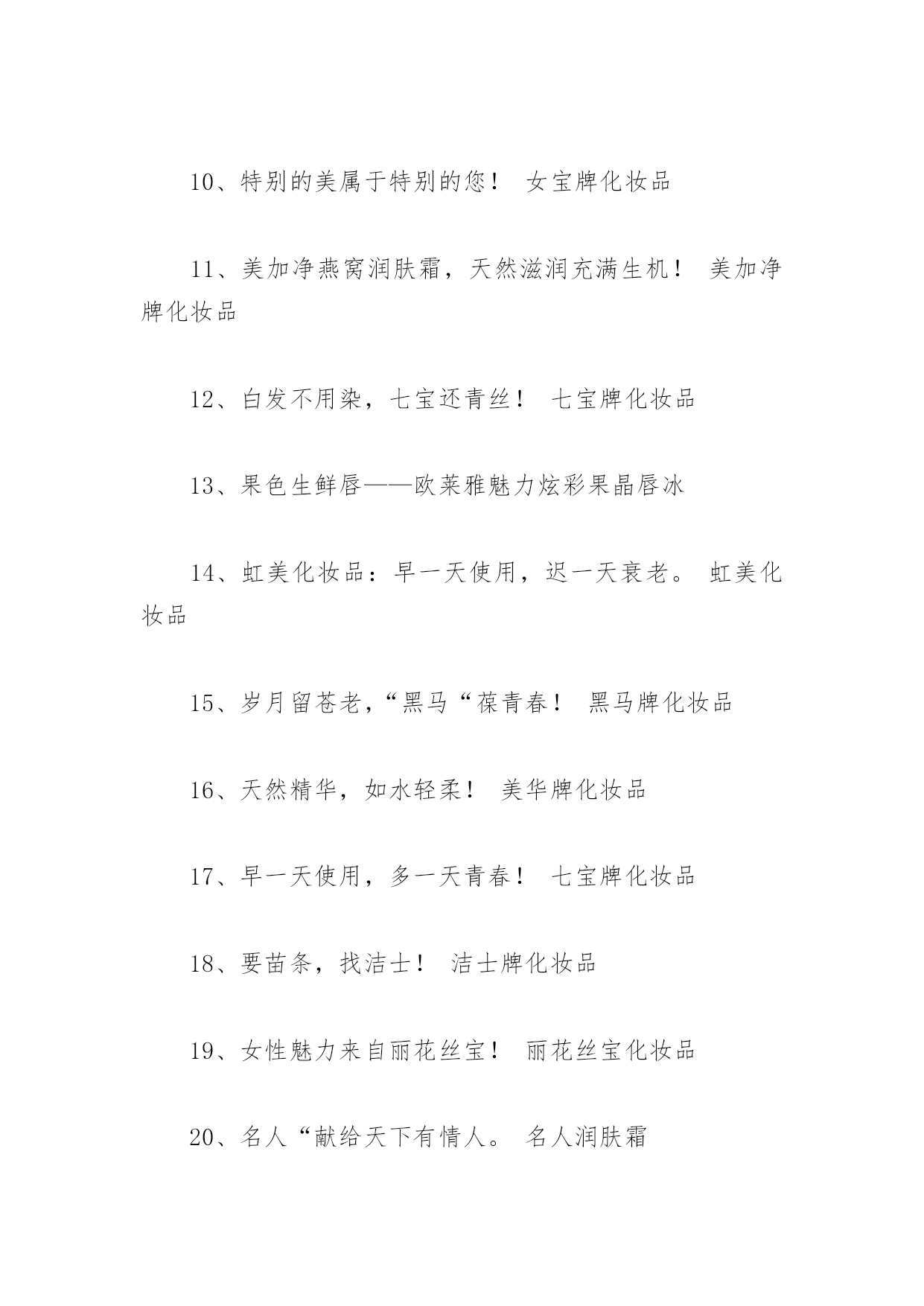 10、特别的美属于特别的您！ 女宝牌化妆品

11、美加净燕窝润肤霜，天然滋润充满生机！ 美加净牌化妆品

12、白发不用染，七宝还青丝！ 七宝牌化妆品

13、果色生鲜唇——欧莱雅魅力炫彩果晶唇冰

14、虹美化妆品：早一天使用，迟一天衰老。 虹美化妆品

15、岁月留苍老，“黑马“葆青春！ 黑马牌化妆品

16、天然精华，如水轻柔！ 美华牌化妆品

17、早一天使用，多一天青春！ 七宝牌化妆品

18、要苗条，找洁士！ 洁士牌化妆品

19、女性魅力来自丽花丝宝！ 丽花丝宝化妆品

20、名人“献给天下有情人。 名人润肤霜